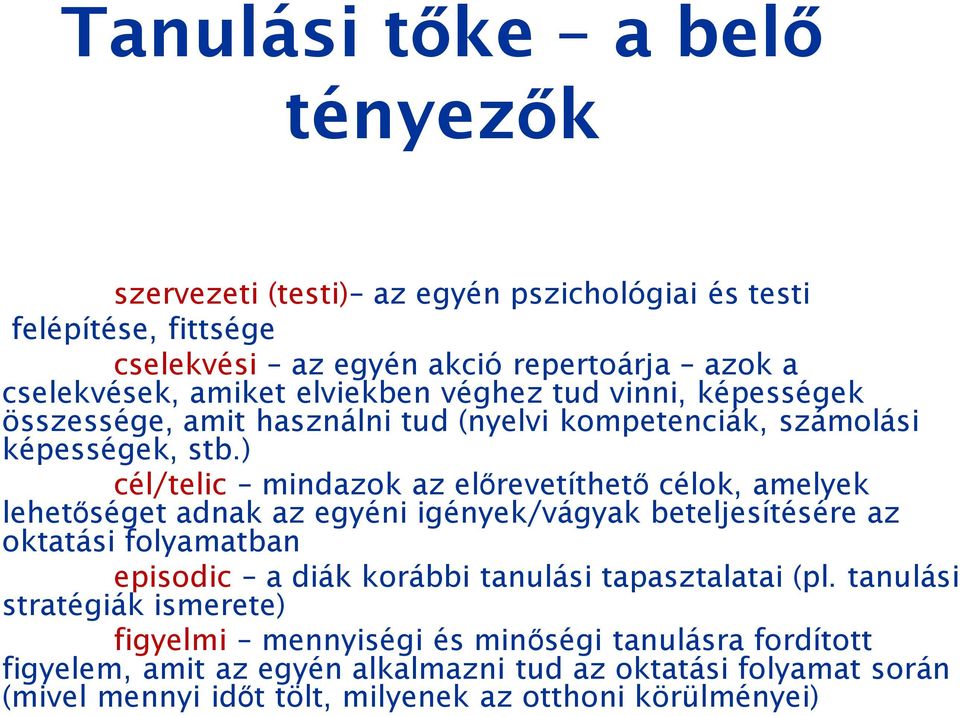 Tanulási tőke – a belő tényezők

szervezeti (testi)– az egyén pszichológiai és testi felépítése, fittsége

cselekvési – az egyén akció repertoárja – azok a cselekvések, amiket elviekben véghez tud vinni, képességek összessége, amit használni tud (nyelvi kompetenciák, számolási képességek, stb.)

cél/telic – mindazok az előrevetíthető célok, amelyek lehetőséget adnak az egyéni igények/vágyak beteljesítésére az oktatási folyamatban

episodic – a diák korábbi tanulási tapasztalatai (pl. tanulási stratégiák ismerete)

figyelmi – mennyiségi és minőségi tanulásra fordított figyelem, amit az egyén alkalmazni tud az oktatási folyamat során (mivel mennyi időt tölt, milyenek az otthoni körülményei)